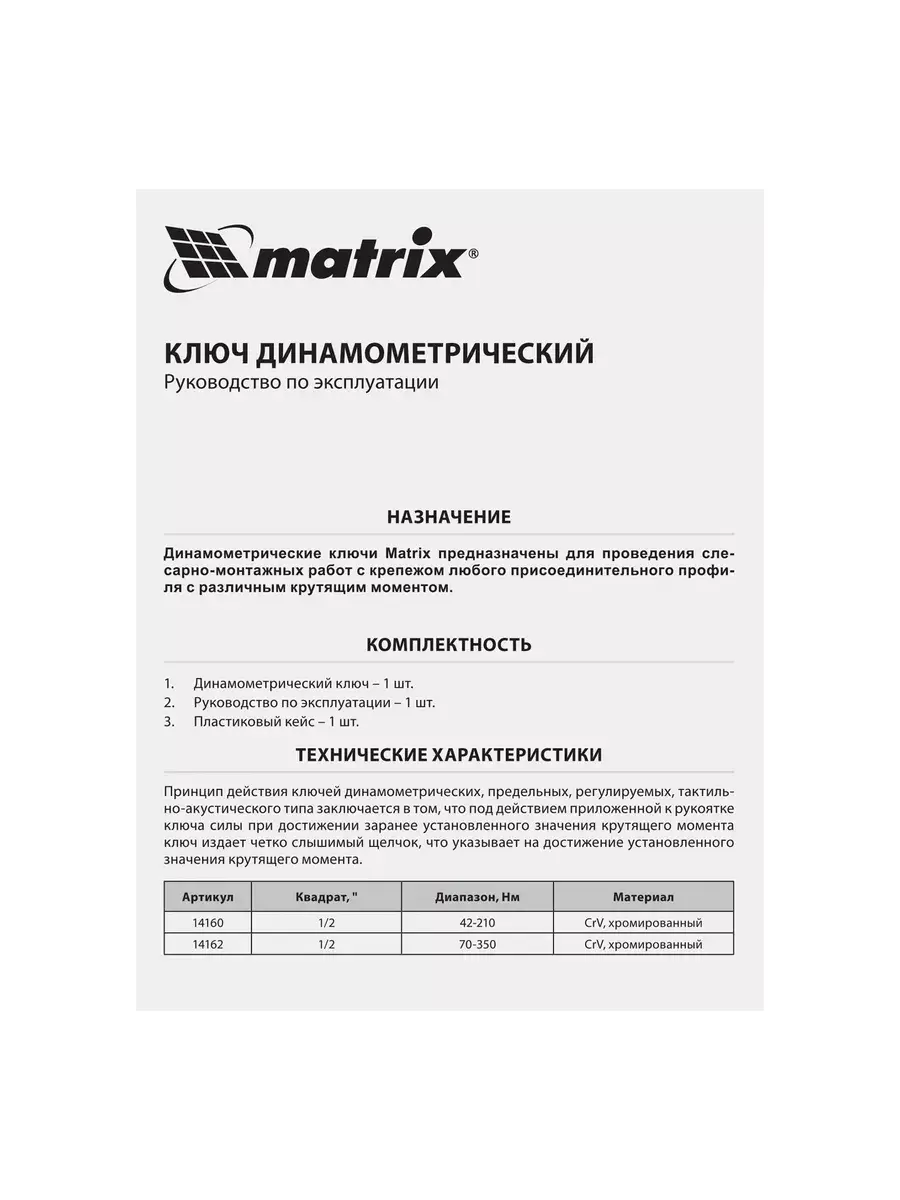 matrix®

КЛЮЧ ДИНАМОМЕТРИЧЕСКИЙ
Руководство по эксплуатации

НАЗНАЧЕНИЕ

Динамометрические ключи Matrix предназначены для проведения слесарно-монтажных работ с крепежом любого присоединительного профиля с различным крутящим моментом.

КОМПЛЕКТНОСТЬ

1. Динамометрический ключ – 1 шт.
2. Руководство по эксплуатации – 1 шт.
3. Пластиковый кейс – 1 шт.

ТЕХНИЧЕСКИЕ ХАРАКТЕРИСТИКИ

Принцип действия ключей динамометрических, предельных, регулируемых, тактильно-акустического типа заключается в том, что под действием приложенной к рукоятке ключа силы при достижении заранее установленного значения крутящего момента ключ издает четко слышимый щелчок, что указывает на достижение установленного значения крутящего момента.

| Артикул | Квадрат, " | Диапазон, Нм | Материал |
|---|---|---|---|
| 14160 | 1/2 | 42-210 | CrV, хромированный |
| 14162 | 1/2 | 70-350 | CrV, хромированный |